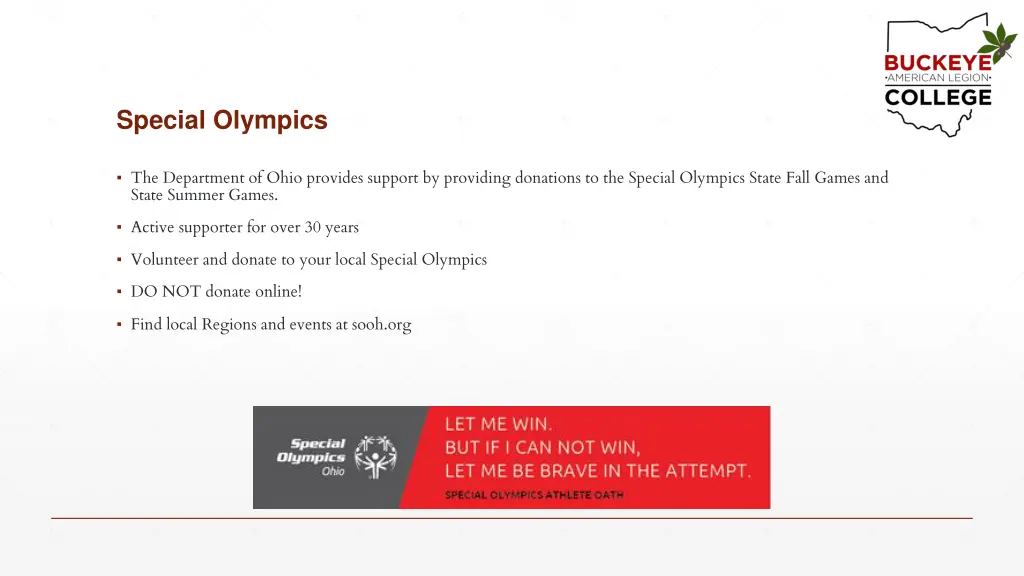 BUCKEYE
•AMERICAN LEGION•
COLLEGE

Special Olympics

▪ The Department of Ohio provides support by providing donations to the Special Olympics State Fall Games and State Summer Games.

▪ Active supporter for over 30 years

▪ Volunteer and donate to your local Special Olympics

▪ DO NOT donate online!

▪ Find local Regions and events at sooh.org

Special Olympics Ohio

LET ME WIN.
BUT IF I CAN NOT WIN,
LET ME BE BRAVE IN THE ATTEMPT.
SPECIAL OLYMPICS ATHLETE OATH